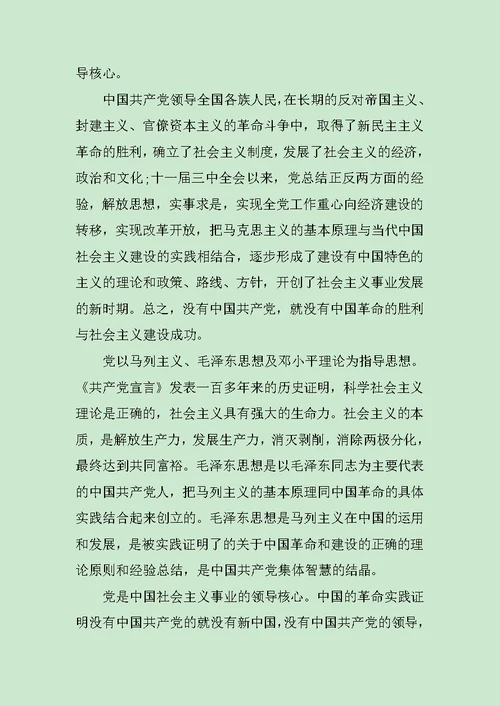 导核心。

中国共产党领导全国各族人民，在长期的反对帝国主义、封建主义、官僚资本主义的革命斗争中，取得了新民主主义革命的胜利，确立了社会主义制度，发展了社会主义的经济，政治和文化；十一届三中全会以来，党总结正反两方面的经验，解放思想，实事求是，实现全党工作重心向经济建设的转移，实现改革开放，把马克思主义的基本原理与当代中国社会主义建设的实践相结合，逐步形成了建设有中国特色的主义的理论和政策、路线、方针，开创了社会主义事业发展的新时期。总之，没有中国共产党，就没有中国革命的胜利与社会主义建设成功。

党以马列主义、毛泽东思想及邓小平理论为指导思想。《共产党宣言》发表一百多年来的历史证明，科学社会主义理论是正确的，社会主义具有强大的生命力。社会主义的本质，是解放生产力，发展生产力，消灭剥削，消除两极分化，最终达到共同富裕。毛泽东思想是以毛泽东同志为主要代表的中国共产党人，把马列主义的基本原理同中国革命的具体实践结合起来创立的。毛泽东思想是马列主义在中国的运用和发展，是被实践证明了的关于中国革命和建设的正确的理论原则和经验总结，是中国共产党集体智慧的结晶。

党是中国社会主义事业的领导核心。中国的革命实践证明没有中国共产党的就没有新中国，没有中国共产党的领导，